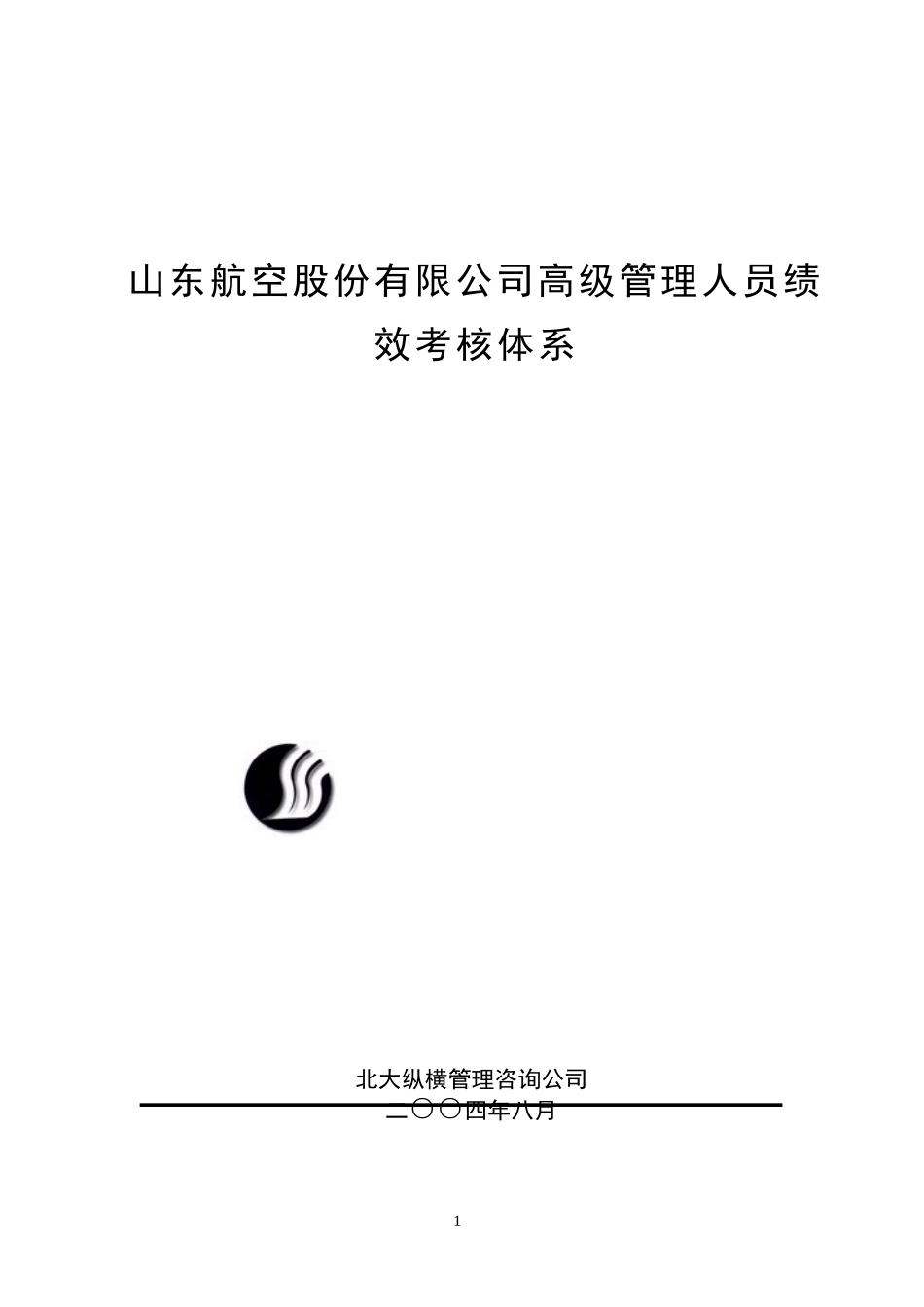 山东航空股份有限公司高级管理人员绩效考核体系

北大纵横管理咨询公司
二〇〇四年八月

1